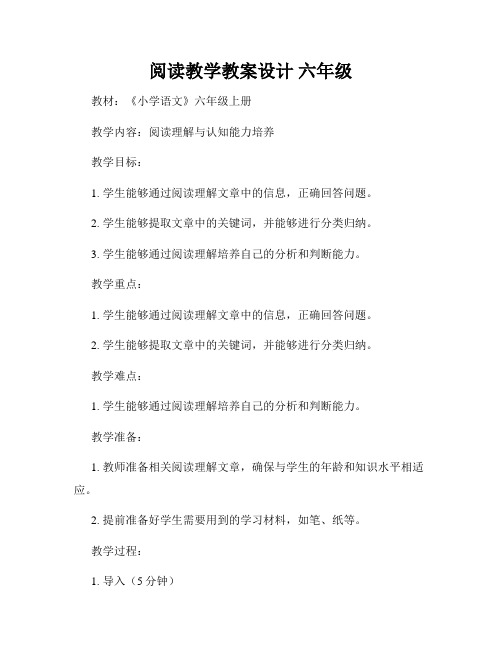 阅读教学教案设计 六年级

教材：《小学语文》六年级上册

教学内容：阅读理解与认知能力培养

教学目标：

1. 学生能够通过阅读理解文章中的信息，正确回答问题。

2. 学生能够提取文章中的关键词，并能够进行分类归纳。

3. 学生能够通过阅读理解培养自己的分析和判断能力。

教学重点：

1. 学生能够通过阅读理解文章中的信息，正确回答问题。

2. 学生能够提取文章中的关键词，并能够进行分类归纳。

教学难点：

1. 学生能够通过阅读理解培养自己的分析和判断能力。

教学准备：

1. 教师准备相关阅读理解文章，确保与学生的年龄和知识水平相适应。

2. 提前准备好学生需要用到的学习材料，如笔、纸等。

教学过程：

1. 导入（5 分钟）